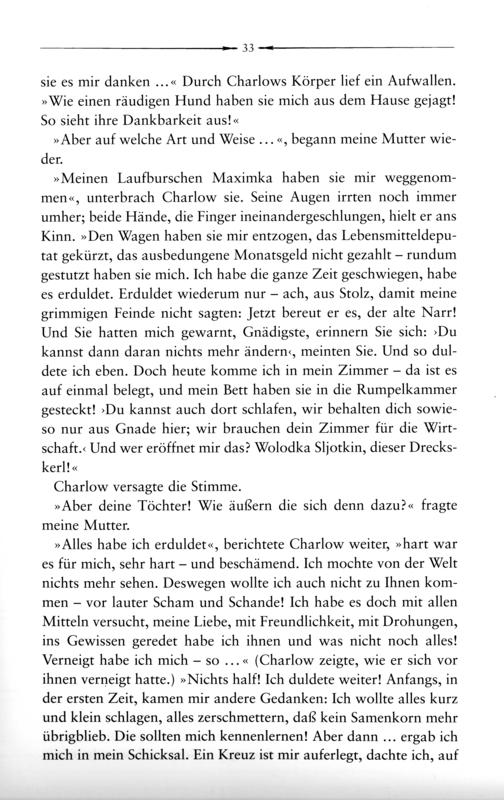 33

sie es mir danken ...« Durch Charlows Körper lief ein Aufwallen. »Wie einen räudigen Hund haben sie mich aus dem Hause gejagt! So sieht ihre Dankbarkeit aus!«

»Aber auf welche Art und Weise ...«, begann meine Mutter wieder.

»Meinen Laufburschen Maximka haben sie mir weggenommen«, unterbrach Charlow sie. Seine Augen irrten noch immer umher; beide Hände, die Finger ineinandergeschlungen, hielt er ans Kinn. »Den Wagen haben sie mir entzogen, das Lebensmitteldeputat gekürzt, das ausbedungene Monatsgeld nicht gezahlt – rundum gestutzt haben sie mich. Ich habe die ganze Zeit geschwiegen, habe es erduldet. Erduldet wiederum nur – ach, aus Stolz, damit meine grimmigen Feinde nicht sagten: Jetzt bereut er es, der alte Narr! Und Sie hatten mich gewarnt, Gnädigste, erinnern Sie sich: ›Du kannst dann daran nichts mehr ändern‹, meinten Sie. Und so duldete ich eben. Doch heute komme ich in mein Zimmer – da ist es auf einmal belegt, und mein Bett haben sie in die Rumpelkammer gesteckt! ›Du kannst auch dort schlafen, wir behalten dich sowieso nur aus Gnade hier; wir brauchen dein Zimmer für die Wirtschaft.‹ Und wer eröffnet mir das? Wolodka Sljotkin, dieser Dreckskerl!«

Charlow versagte die Stimme.

»Aber deine Töchter! Wie äußern die sich denn dazu?« fragte meine Mutter.

»Alles habe ich erduldet«, berichtete Charlow weiter, »hart war es für mich, sehr hart – und beschämend. Ich mochte von der Welt nichts mehr sehen. Deswegen wollte ich auch nicht zu Ihnen kommen – vor lauter Scham und Schande! Ich habe es doch mit allen Mitteln versucht, meine Liebe, mit Freundlichkeit, mit Drohungen, ins Gewissen geredet habe ich ihnen und was nicht noch alles! Verneigt habe ich mich – so ...« (Charlow zeigte, wie er sich vor ihnen verneigt hatte.) »Nichts half! Ich duldete weiter! Anfangs, in der ersten Zeit, kamen mir andere Gedanken: Ich wollte alles kurz und klein schlagen, alles zerschmettern, daß kein Samenkorn mehr übrigblieb. Die sollten mich kennenlernen! Aber dann ... ergab ich mich in mein Schicksal. Ein Kreuz ist mir auferlegt, dachte ich, auf